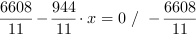 $\frac{6608}{11} - \frac{944}{11} \cdot x = 0 \ / \ - \frac{6608}{11}$